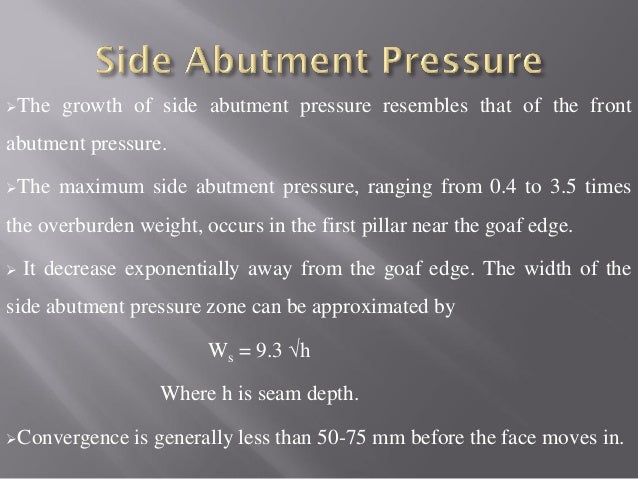 Side Abutment Pressure

➢The growth of side abutment pressure resembles that of the front abutment pressure.

➢The maximum side abutment pressure, ranging from 0.4 to 3.5 times the overburden weight, occurs in the first pillar near the goaf edge.

➢ It decrease exponentially away from the goaf edge. The width of the side abutment pressure zone can be approximated by

$W_s = 9.3 \sqrt{h}$

Where h is seam depth.

➢Convergence is generally less than 50-75 mm before the face moves in.